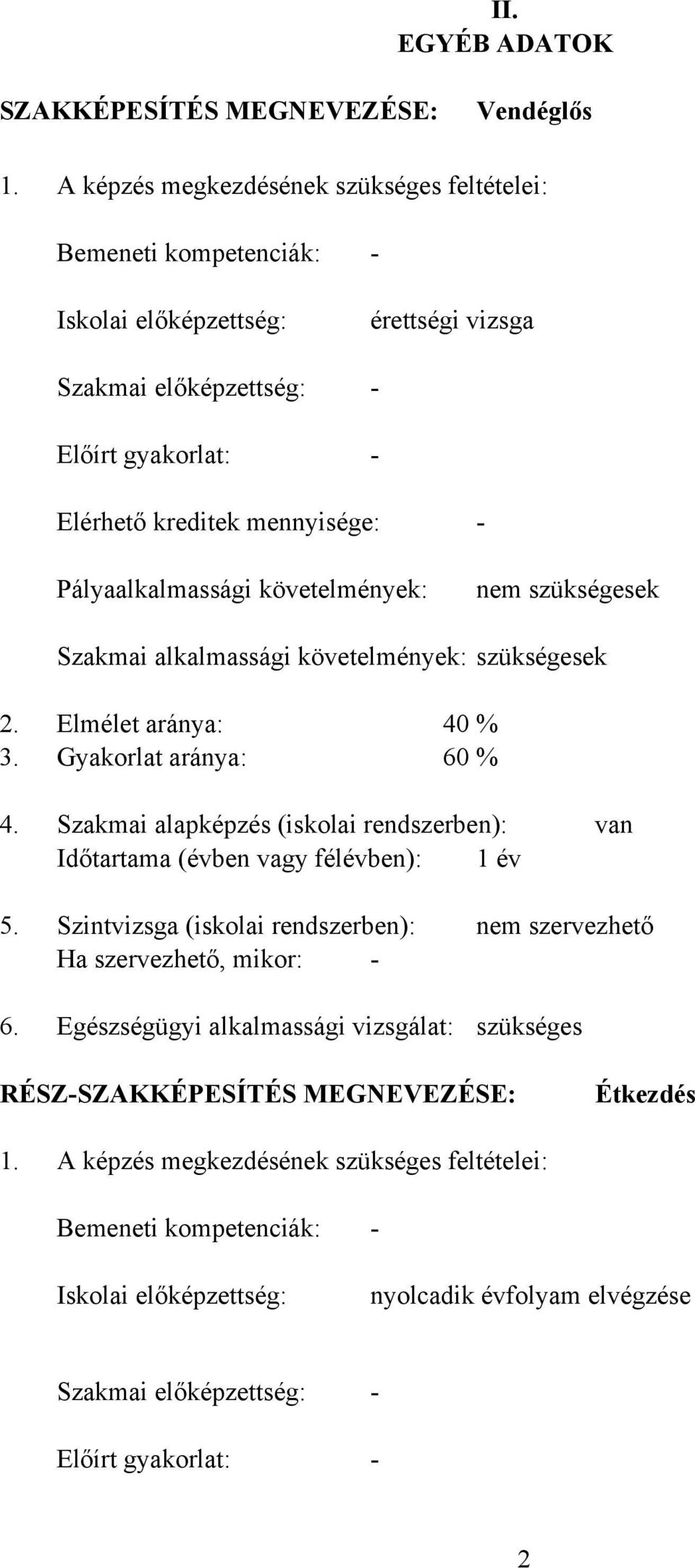 II.
EGYÉB ADATOK

SZAKKÉPESÍTÉS MEGNEVEZÉSE: Vendéglős

1. A képzés megkezdésének szükséges feltételei:

Bemeneti kompetenciák: -

Iskolai előképzettség: érettségi vizsga

Szakmai előképzettség: -

Előírt gyakorlat: -

Elérhető kreditek mennyisége: -

Pályaalkalmassági követelmények: nem szükségesek

Szakmai alkalmassági követelmények: szükségesek

2. Elmélet aránya: 40 %
3. Gyakorlat aránya: 60 %

4. Szakmai alapképzés (iskolai rendszerben): van
Időtartama (évben vagy félévben): 1 év

5. Szintvizsga (iskolai rendszerben): nem szervezhető
Ha szervezhető, mikor: -

6. Egészségügyi alkalmassági vizsgálat: szükséges

RÉSZ-SZAKKÉPESÍTÉS MEGNEVEZÉSE: Étkezdés

1. A képzés megkezdésének szükséges feltételei:

Bemeneti kompetenciák: -

Iskolai előképzettség: nyolcadik évfolyam elvégzése

Szakmai előképzettség: -

Előírt gyakorlat: -

2